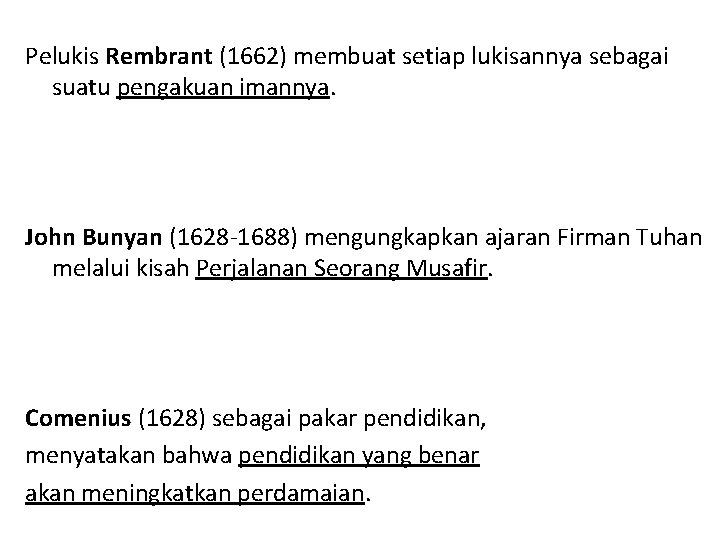 Pelukis Rembrant (1662) membuat setiap lukisannya sebagai suatu pengakuan imannya.

John Bunyan (1628-1688) mengungkapkan ajaran Firman Tuhan melalui kisah Perjalanan Seorang Musafir.

Comenius (1628) sebagai pakar pendidikan,
menyatakan bahwa pendidikan yang benar
akan meningkatkan perdamaian.